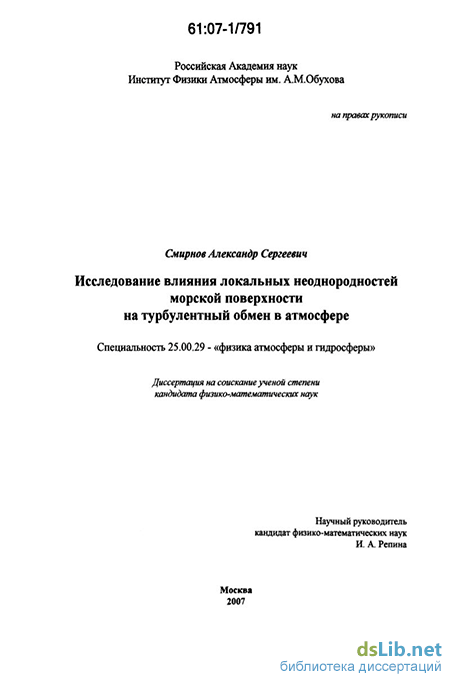 61:07-1/791

Российская Академия наук
Институт Физики Атмосферы им. А.М.Обухова

на правах рукописи

Смирнов Александр Сергеевич

Исследование влияния локальных неоднородностей морской поверхности на турбулентный обмен в атмосфере

Специальность 25.00.29 - «физика атмосферы и гидросферы»

Диссертация на соискание ученой степени кандидата физико-математических наук

Научный руководитель
кандидат физико-математических наук
И. А. Репина

Москва
2007

dsLib.net
библиотека диссертаций